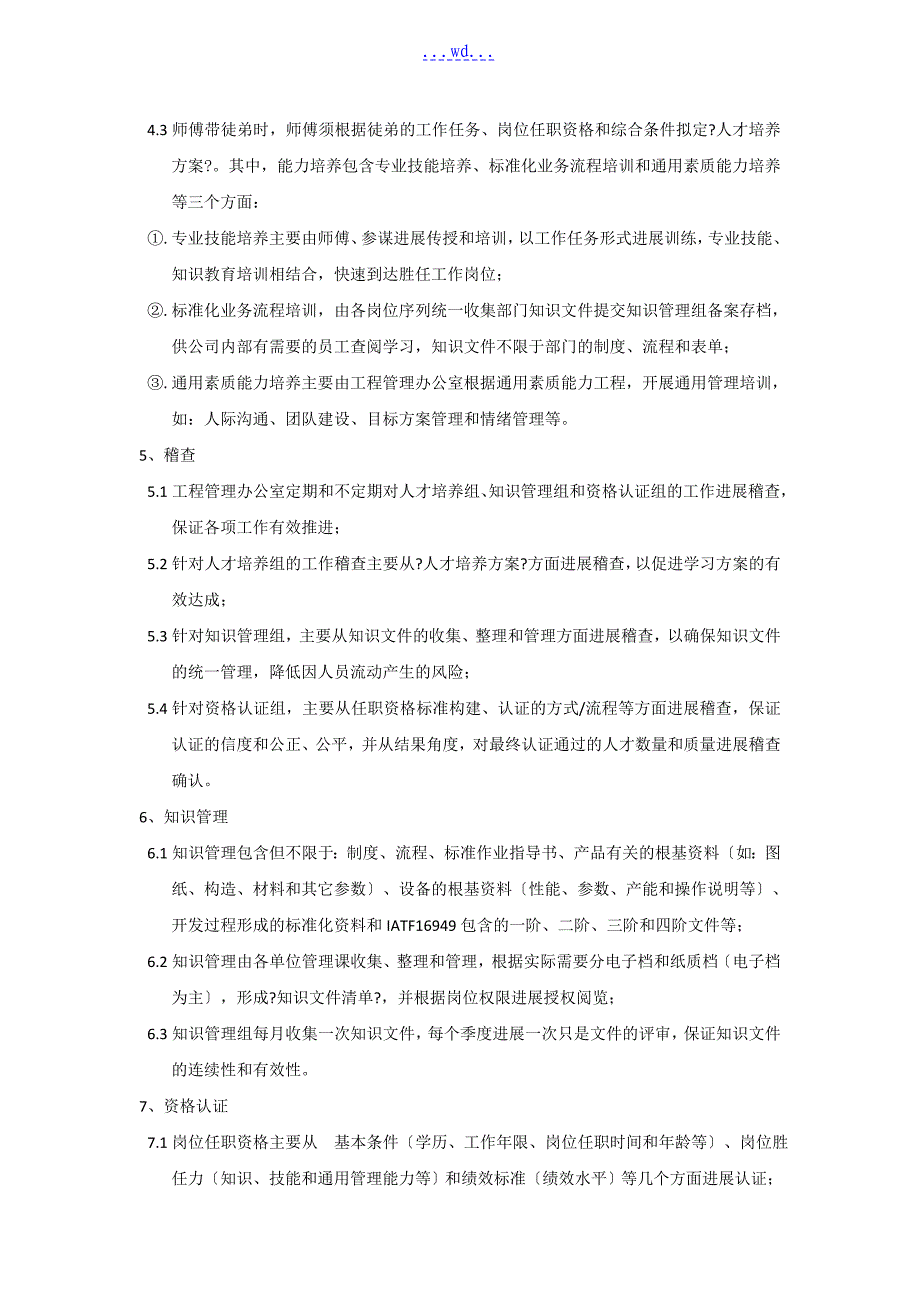 ...wd...

4.3 师傅带徒弟时，师傅须根据徒弟的工作任务、岗位任职资格和综合条件拟定?人才培养方案?。其中，能力培养包含专业技能培养、标准化业务流程培训和通用素质能力培养等三个方面：

①. 专业技能培养主要由师傅、参谋进展传授和培训，以工作任务形式进展训练，专业技能、知识教育培训相结合，快速到达胜任工作岗位；

②. 标准化业务流程培训，由各岗位序列统一收集部门知识文件提交知识管理组备案存档，供公司内部有需要的员工查阅学习，知识文件不限于部门的制度、流程和表单；

③. 通用素质能力培养主要由工程管理办公室根据通用素质能力工程，开展通用管理培训，如：人际沟通、团队建设、目标方案管理和情绪管理等。

5、稽查

5.1 工程管理办公室定期和不定期对人才培养组、知识管理组和资格认证组的工作进展稽查，保证各项工作有效推进；

5.2 针对人才培养组的工作稽查主要从?人才培养方案?方面进展稽查，以促进学习方案的有效达成；

5.3 针对知识管理组，主要从知识文件的收集、整理和管理方面进展稽查，以确保知识文件的统一管理，降低因人员流动产生的风险；

5.4 针对资格认证组，主要从任职资格标准构建、认证的方式/流程等方面进展稽查，保证认证的信度和公正、公平，并从结果角度，对最终认证通过的人才数量和质量进展稽查确认。

6、知识管理

6.1 知识管理包含但不限于：制度、流程、标准作业指导书、产品有关的根基资料〔如：图纸、构造、材料和其它参数〕、设备的根基资料〔性能、参数、产能和操作说明等〕、开发过程形成的标准化资料和 IATF16949 包含的一阶、二阶、三阶和四阶文件等；

6.2 知识管理由各单位管理课收集、整理和管理，根据实际需要分电子档和纸质档〔电子档为主〕，形成?知识文件清单?，并根据岗位权限进展授权阅览；

6.3 知识管理组每月收集一次知识文件，每个季度进展一次只是文件的评审，保证知识文件的连续性和有效性。

7、资格认证

7.1 岗位任职资格主要从　基本条件〔学历、工作年限、岗位任职时间和年龄等〕、岗位胜任力〔知识、技能和通用管理能力等〕和绩效标准〔绩效水平〕等几个方面进展认证；